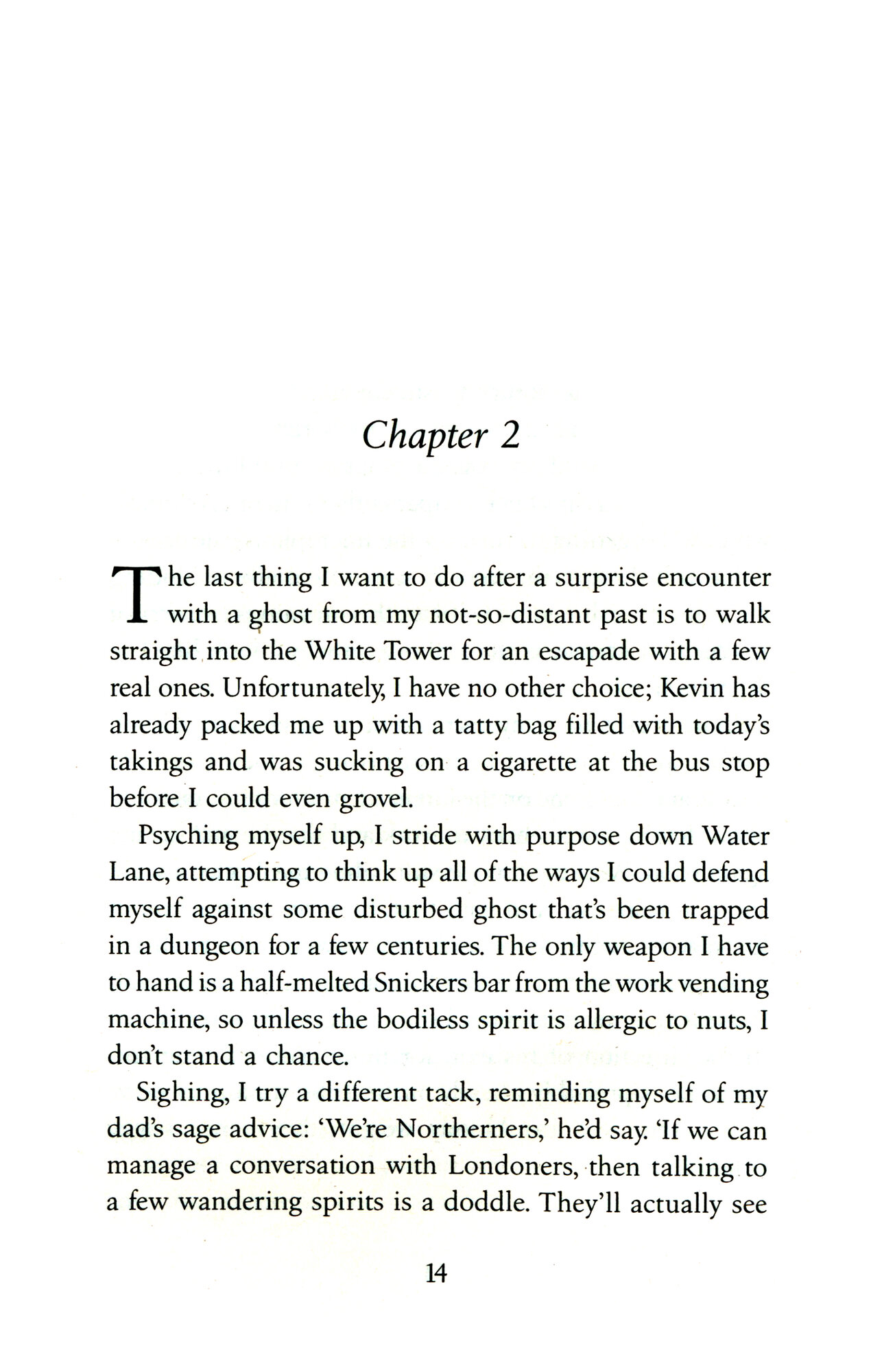 Chapter 2

The last thing I want to do after a surprise encounter with a ghost from my not-so-distant past is to walk straight into the White Tower for an escapade with a few real ones. Unfortunately, I have no other choice; Kevin has already packed me up with a tatty bag filled with today's takings and was sucking on a cigarette at the bus stop before I could even grovel.

Psyching myself up, I stride with purpose down Water Lane, attempting to think up all of the ways I could defend myself against some disturbed ghost that's been trapped in a dungeon for a few centuries. The only weapon I have to hand is a half-melted Snickers bar from the work vending machine, so unless the bodiless spirit is allergic to nuts, I don't stand a chance.

Sighing, I try a different tack, reminding myself of my dad's sage advice: 'We're Northerners,' he'd say. 'If we can manage a conversation with Londoners, then talking to a few wandering spirits is a doddle. They'll actually see

14